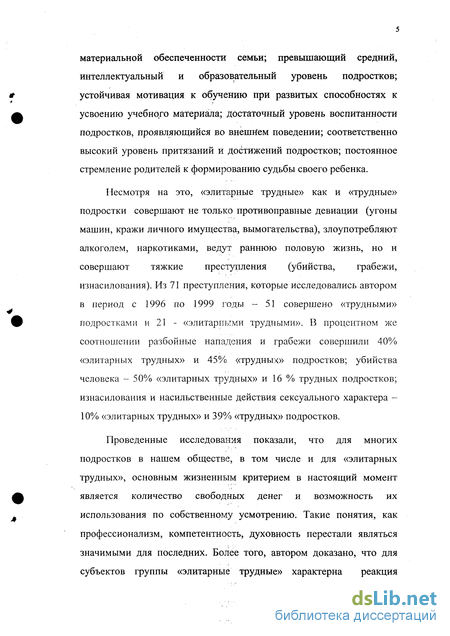 5

материальной обеспеченности семьи; превышающий средний, интеллектуальный и образовательный уровень подростков; устойчивая мотивация к обучению при развитых способностях к усвоению учебного материала; достаточный уровень воспитанности подростков, проявляющийся во внешнем поведении; соответственно высокий уровень притязаний и достижений подростков; постоянное стремление родителей к формированию судьбы своего ребенка.

Несмотря на это, «элитарные трудные» как и «трудные» подростки совершают не только противоправные девиации (угоны машин, кражи личного имущества, вымогательства), злоупотребляют алкоголем, наркотиками, ведут раннюю половую жизнь, но и совершают тяжкие преступления (убийства, грабежи, изнасилования). Из 71 преступления, которые исследовались автором в период с 1996 по 1999 годы – 51 совершено «трудными» подростками и 21 - «элитарными трудными». В процентном же соотношении разбойные нападения и грабежи совершили 40% «элитарных трудных» и 45% «трудных» подростков; убийства человека – 50% «элитарных трудных» и 16 % трудных подростков; изнасилования и насильственные действия сексуального характера – 10% «элитарных трудных» и 39% «трудных» подростков.

Проведенные исследования показали, что для многих подростков в нашем обществе, в том числе и для «элитарных трудных», основным жизненным критерием в настоящий момент является количество свободных денег и возможность их использования по собственному усмотрению. Такие понятия, как профессионализм, компетентность, духовность перестали являться значимыми для последних. Более того, автором доказано, что для субъектов группы «элитарные трудные» характерна реакция

dsLib.net
библиотека диссертаций